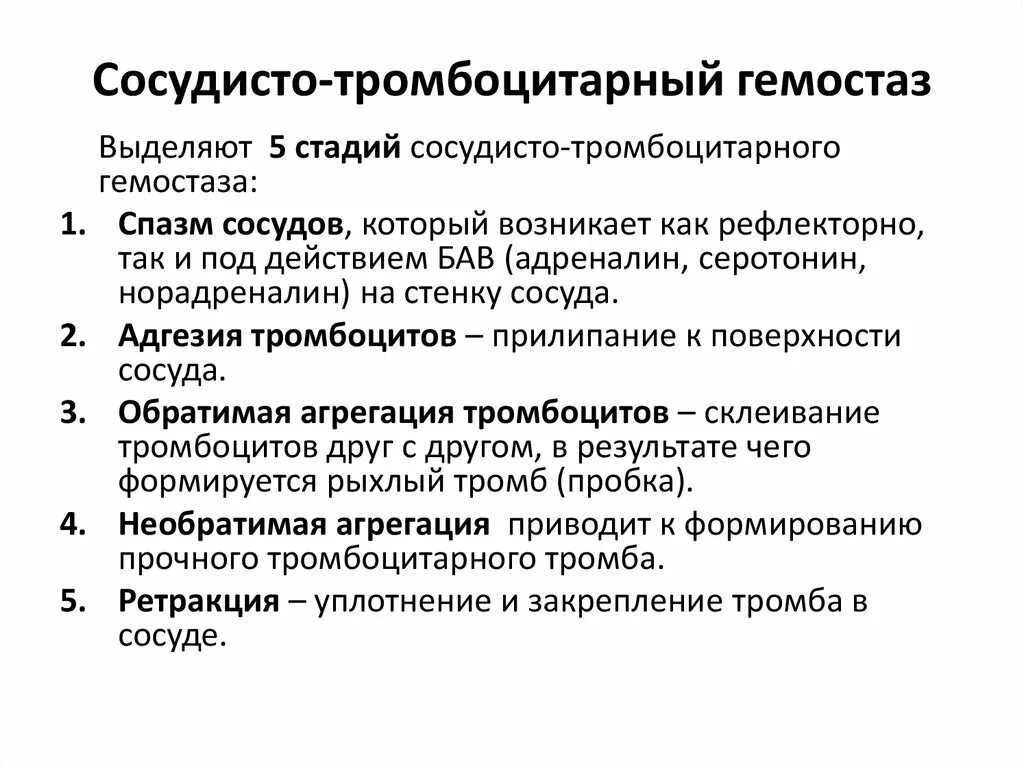 Сосудисто-тромбоцитарный гемостаз

Выделяют 5 стадий сосудисто-тромбоцитарного гемостаза:

1. Спазм сосудов, который возникает как рефлекторно, так и под действием БАВ (адреналин, серотонин, норадреналин) на стенку сосуда.
2. Адгезия тромбоцитов – прилипание к поверхности сосуда.
3. Обратимая агрегация тромбоцитов – склеивание тромбоцитов друг с другом, в результате чего формируется рыхлый тромб (пробка).
4. Необратимая агрегация приводит к формированию прочного тромбоцитарного тромба.
5. Ретракция – уплотнение и закрепление тромба в сосуде.